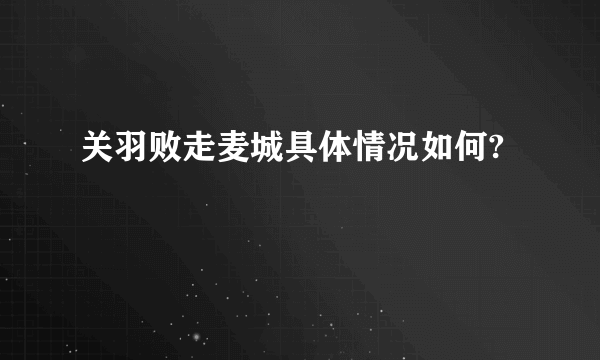 关羽败走麦城具体情况如何?